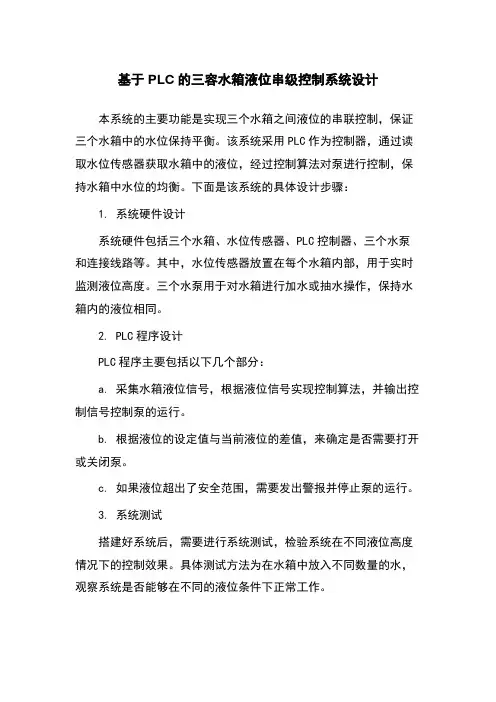 基于 PLC 的三容水箱液位串级控制系统设计

本系统的主要功能是实现三个水箱之间液位的串联控制，保证三个水箱中的水位保持平衡。该系统采用 PLC 作为控制器，通过读取水位传感器获取水箱中的液位，经过控制算法对泵进行控制，保持水箱中水位的均衡。下面是该系统的具体设计步骤：

1. 系统硬件设计

系统硬件包括三个水箱、水位传感器、PLC 控制器、三个水泵和连接线路等。其中，水位传感器放置在每个水箱内部，用于实时监测液位高度。三个水泵用于对水箱进行加水或抽水操作，保持水箱内的液位相同。

2. PLC 程序设计

PLC 程序主要包括以下几个部分：

a. 采集水箱液位信号，根据液位信号实现控制算法，并输出控制信号控制泵的运行。

b. 根据液位的设定值与当前液位的差值，来确定是否需要打开或关闭泵。

c. 如果液位超出了安全范围，需要发出警报并停止泵的运行。

3. 系统测试

搭建好系统后，需要进行系统测试，检验系统在不同液位高度情况下的控制效果。具体测试方法为在水箱中放入不同数量的水，观察系统是否能够在不同的液位条件下正常工作。